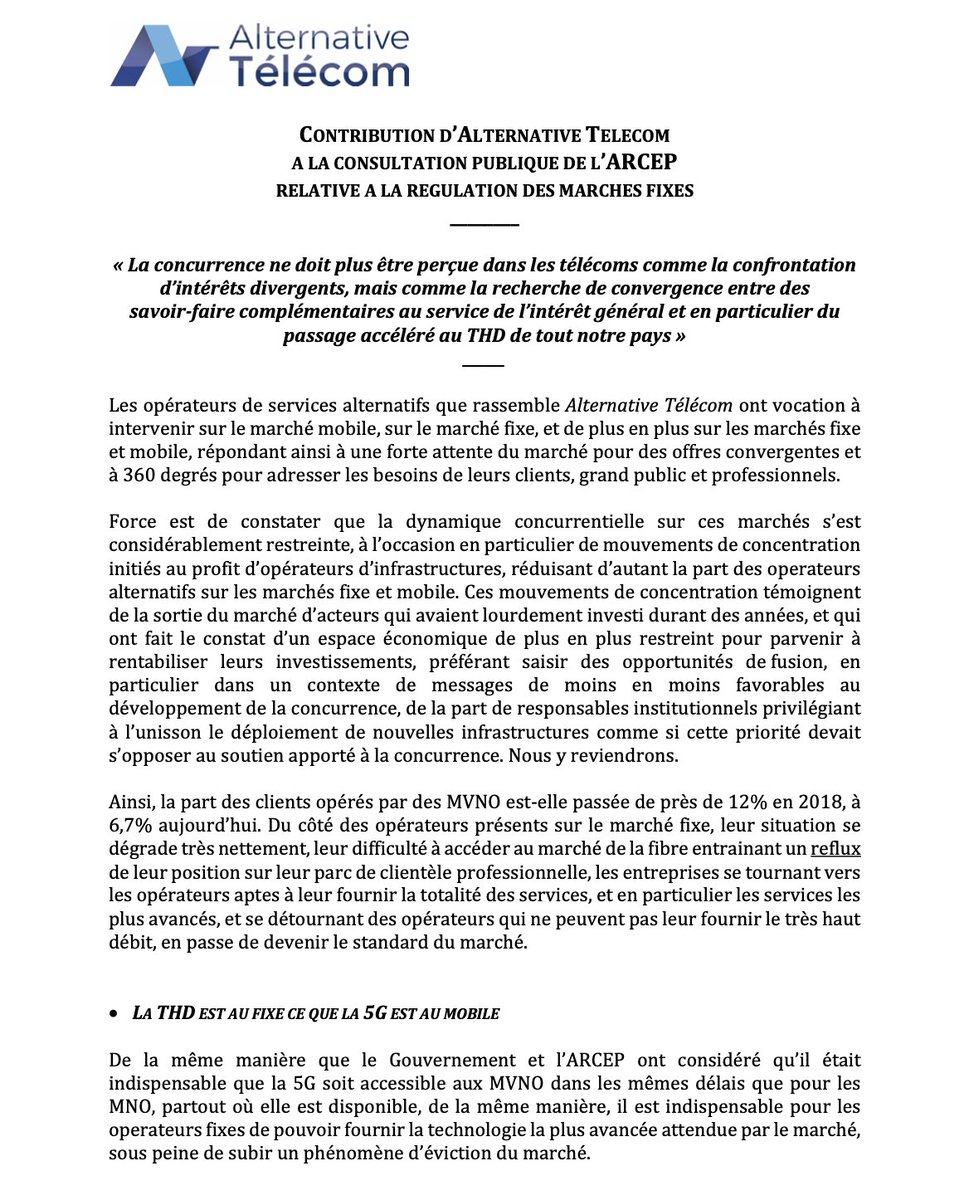 Alternative Télécom

CONTRIBUTION D'ALTERNATIVE TELECOM
A LA CONSULTATION PUBLIQUE DE L'ARCEP
RELATIVE A LA REGULATION DES MARCHES FIXES

« La concurrence ne doit plus être perçue dans les télécoms comme la confrontation d'intérêts divergents, mais comme la recherche de convergence entre des savoir-faire complémentaires au service de l'intérêt général et en particulier du passage accéléré au THD de tout notre pays »

Les opérateurs de services alternatifs que rassemble Alternative Télécom ont vocation à intervenir sur le marché mobile, sur le marché fixe, et de plus en plus sur les marchés fixe et mobile, répondant ainsi à une forte attente du marché pour des offres convergentes et à 360 degrés pour adresser les besoins de leurs clients, grand public et professionnels.

Force est de constater que la dynamique concurrentielle sur ces marchés s'est considérablement restreinte, à l'occasion en particulier de mouvements de concentration initiés au profit d'opérateurs d'infrastructures, réduisant d'autant la part des operateurs alternatifs sur les marchés fixe et mobile. Ces mouvements de concentration témoignent de la sortie du marché d'acteurs qui avaient lourdement investi durant des années, et qui ont fait le constat d'un espace économique de plus en plus restreint pour parvenir à rentabiliser leurs investissements, préférant saisir des opportunités de fusion, en particulier dans un contexte de messages de moins en moins favorables au développement de la concurrence, de la part de responsables institutionnels privilégiant à l'unisson le déploiement de nouvelles infrastructures comme si cette priorité devait s'opposer au soutien apporté à la concurrence. Nous y reviendrons.

Ainsi, la part des clients opérés par des MVNO est-elle passée de près de 12% en 2018, à 6,7% aujourd'hui. Du côté des opérateurs présents sur le marché fixe, leur situation se dégrade très nettement, leur difficulté à accéder au marché de la fibre entrainant un reflux de leur position sur leur parc de clientèle professionnelle, les entreprises se tournant vers les opérateurs aptes à leur fournir la totalité des services, et en particulier les services les plus avancés, et se détournant des opérateurs qui ne peuvent pas leur fournir le très haut débit, en passe de devenir le standard du marché.

• LA THD EST AU FIXE CE QUE LA 5G EST AU MOBILE

De la même manière que le Gouvernement et l'ARCEP ont considéré qu'il était indispensable que la 5G soit accessible aux MVNO dans les mêmes délais que pour les MNO, partout où elle est disponible, de la même manière, il est indispensable pour les operateurs fixes de pouvoir fournir la technologie la plus avancée attendue par le marché, sous peine de subir un phénomène d'éviction du marché.